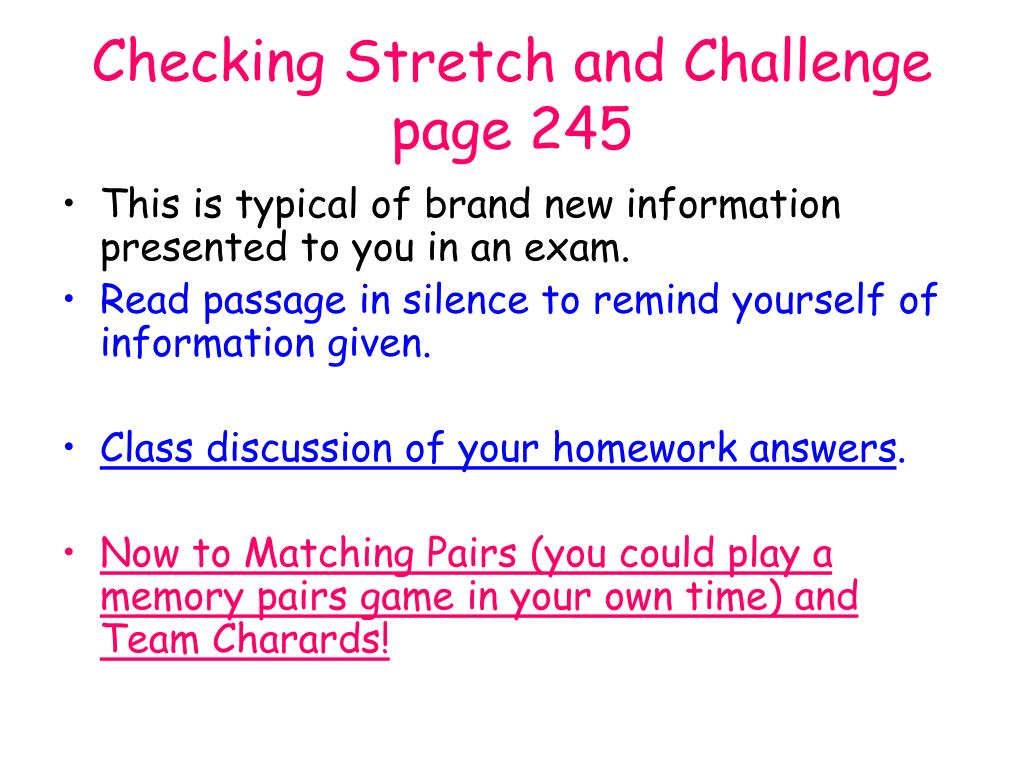 Checking Stretch and Challenge page 245

• This is typical of brand new information presented to you in an exam.
• Read passage in silence to remind yourself of information given.

• Class discussion of your homework answers.

• Now to Matching Pairs (you could play a memory pairs game in your own time) and Team Charards!